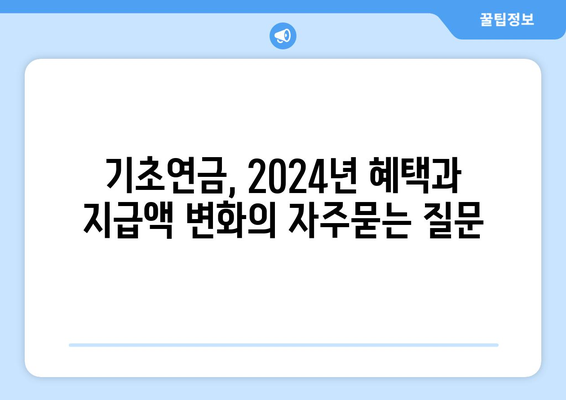 꿀팁정보

기초연금, 2024년 혜택과 지급액 변화의 자주묻는 질문